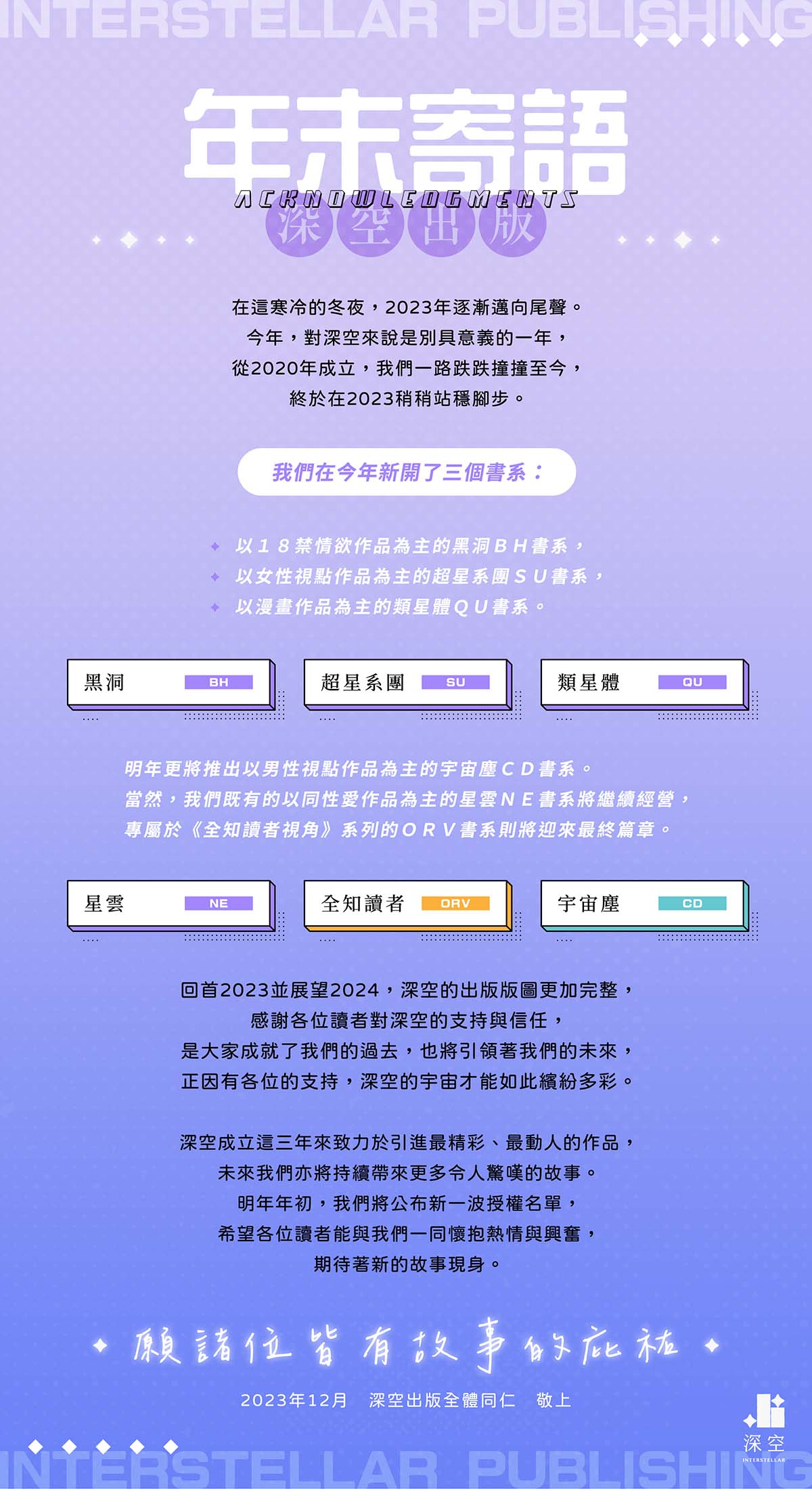 INTERSTELLAR PUBLISHING

年末寄語
ACKNOWLEDGMENTS
深空出版

在這寒冷的冬夜，2023年逐漸邁向尾聲。
今年，對深空來說是別具意義的一年，
從2020年成立，我們一路跌跌撞撞至今，
終於在2023稍稍站穩腳步。

我們在今年新開了三個書系：

以18禁情欲作品為主的黑洞BH書系，
以女性視點作品為主的超星系團SU書系，
以漫畫作品為主的類星體QU書系。

黑洞 BH
超星系團 SU
類星體 QU

明年更將推出以男性視點作品為主的宇宙塵CD書系。
當然，我們既有的以同性愛作品為主的星雲NE書系將繼續經營，
專屬於《全知讀者視角》系列的ORV書系則將迎來最終篇章。

星雲 NE
全知讀者 ORV
宇宙塵 CD

回首2023並展望2024，深空的出版版圖更加完整，
感謝各位讀者對深空的支持與信任，
是大家成就了我們的過去，也將引領著我們的未來，
正因有各位的支持，深空的宇宙才能如此繽紛多彩。

深空成立這三年來致力於引進最精彩、最動人的作品，
未來我們亦將持續帶來更多令人驚嘆的故事。
明年年初，我們將公布新一波授權名單，
希望各位讀者能與我們一同懷抱熱情與興奮，
期待著新的故事現身。

願諸位皆有故事的庇祐

2023年12月 深空出版全體同仁 敬上

深空
INTERSTELLAR

INTERSTELLAR PUBLISHING